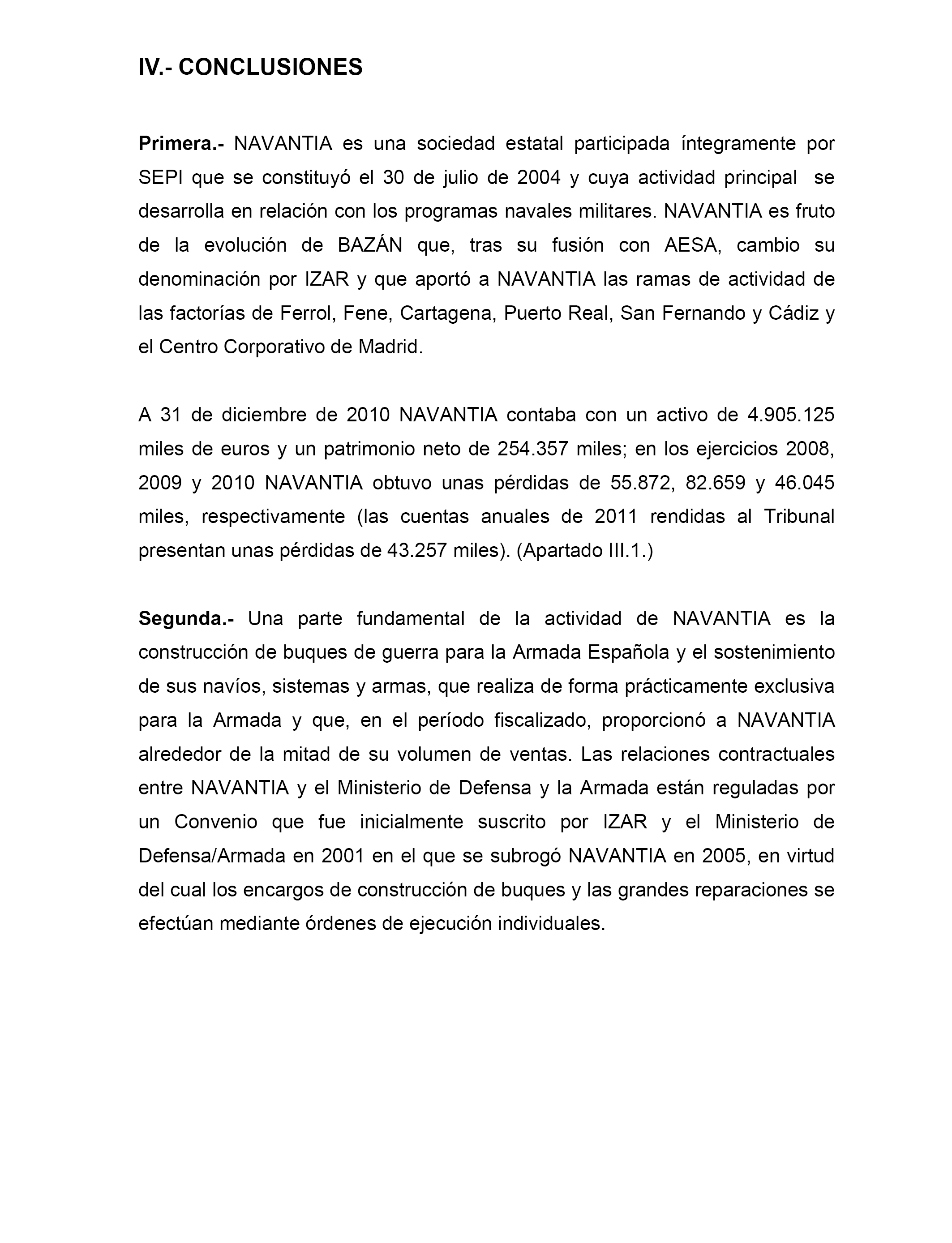 IV.- CONCLUSIONES

Primera.- NAVANTIA es una sociedad estatal participada íntegramente por SEPI que se constituyó el 30 de julio de 2004 y cuya actividad principal se desarrolla en relación con los programas navales militares. NAVANTIA es fruto de la evolución de BAZÁN que, tras su fusión con AESA, cambio su denominación por IZAR y que aportó a NAVANTIA las ramas de actividad de las factorías de Ferrol, Fene, Cartagena, Puerto Real, San Fernando y Cádiz y el Centro Corporativo de Madrid.

A 31 de diciembre de 2010 NAVANTIA contaba con un activo de 4.905.125 miles de euros y un patrimonio neto de 254.357 miles; en los ejercicios 2008, 2009 y 2010 NAVANTIA obtuvo unas pérdidas de 55.872, 82.659 y 46.045 miles, respectivamente (las cuentas anuales de 2011 rendidas al Tribunal presentan unas pérdidas de 43.257 miles). (Apartado III.1.)

Segunda.- Una parte fundamental de la actividad de NAVANTIA es la construcción de buques de guerra para la Armada Española y el sostenimiento de sus navíos, sistemas y armas, que realiza de forma prácticamente exclusiva para la Armada y que, en el período fiscalizado, proporcionó a NAVANTIA alrededor de la mitad de su volumen de ventas. Las relaciones contractuales entre NAVANTIA y el Ministerio de Defensa y la Armada están reguladas por un Convenio que fue inicialmente suscrito por IZAR y el Ministerio de Defensa/Armada en 2001 en el que se subrogó NAVANTIA en 2005, en virtud del cual los encargos de construcción de buques y las grandes reparaciones se efectúan mediante órdenes de ejecución individuales.